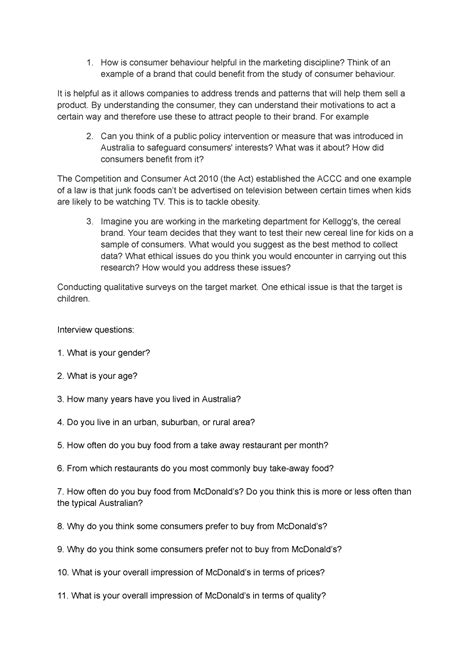 1. How is consumer behaviour helpful in the marketing discipline? Think of an example of a brand that could benefit from the study of consumer behaviour.

It is helpful as it allows companies to address trends and patterns that will help them sell a product. By understanding the consumer, they can understand their motivations to act a certain way and therefore use these to attract people to their brand. For example

2. Can you think of a public policy intervention or measure that was introduced in Australia to safeguard consumers' interests? What was it about? How did consumers benefit from it?

The Competition and Consumer Act 2010 (the Act) established the ACCC and one example of a law is that junk foods can't be advertised on television between certain times when kids are likely to be watching TV. This is to tackle obesity.

3. Imagine you are working in the marketing department for Kellogg's, the cereal brand. Your team decides that they want to test their new cereal line for kids on a sample of consumers. What would you suggest as the best method to collect data? What ethical issues do you think you would encounter in carrying out this research? How would you address these issues?

Conducting qualitative surveys on the target market. One ethical issue is that the target is children.

Interview questions:

1. What is your gender?

2. What is your age?

3. How many years have you lived in Australia?

4. Do you live in an urban, suburban, or rural area?

5. How often do you buy food from a take away restaurant per month?

6. From which restaurants do you most commonly buy take-away food?

7. How often do you buy food from McDonald's? Do you think this is more or less often than the typical Australian?

8. Why do you think some consumers prefer to buy from McDonald's?

9. Why do you think some consumers prefer not to buy from McDonald's?

10. What is your overall impression of McDonald's in terms of prices?

11. What is your overall impression of McDonald's in terms of quality?